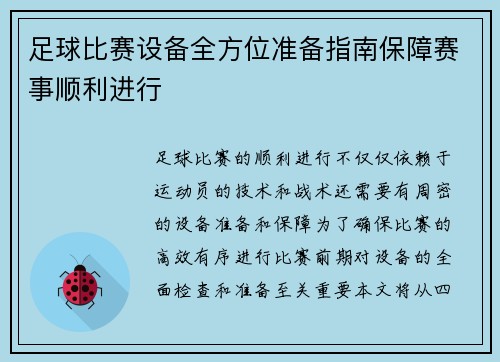 足球比赛设备全方位准备指南保障赛事顺利进行

足球比赛的顺利进行不仅仅依赖于运动员的技术和战术还需要有周密的设备准备和保障为了确保比赛的高效有序进行比赛前期对设备的全面检查和准备至关重要本文将从四